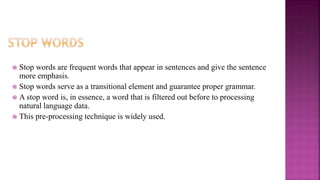 STOP WORDS

Stop words are frequent words that appear in sentences and give the sentence more emphasis.

Stop words serve as a transitional element and guarantee proper grammar.

A stop word is, in essence, a word that is filtered out before to processing natural language data.

This pre-processing technique is widely used.